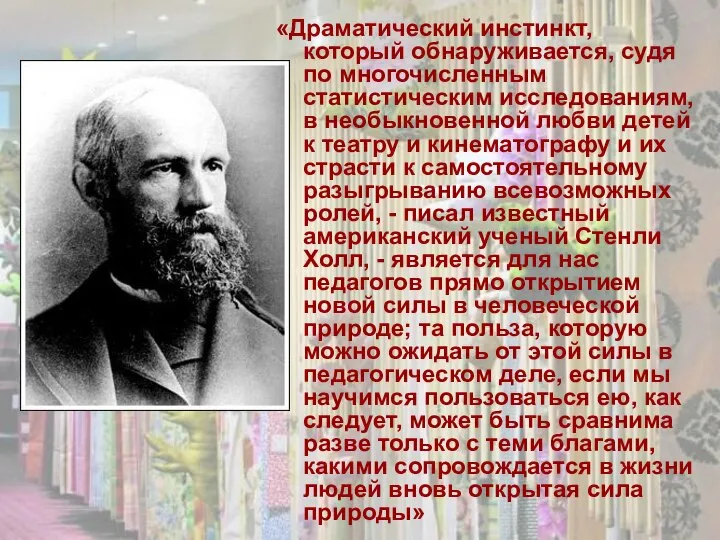 «Драматический инстинкт, который обнаруживается, судя по многочисленным статистическим исследованиям, в необыкновенной любви детей к театру и кинематографу и их страсти к самостоятельному разыгрыванию всевозможных ролей, - писал известный американский ученый Стенли Холл, - является для нас педагогов прямо открытием новой силы в человеческой природе; та польза, которую можно ожидать от этой силы в педагогическом деле, если мы научимся пользоваться ею, как следует, может быть сравнима разве только с теми благами, какими сопровождается в жизни людей вновь открытая сила природы»